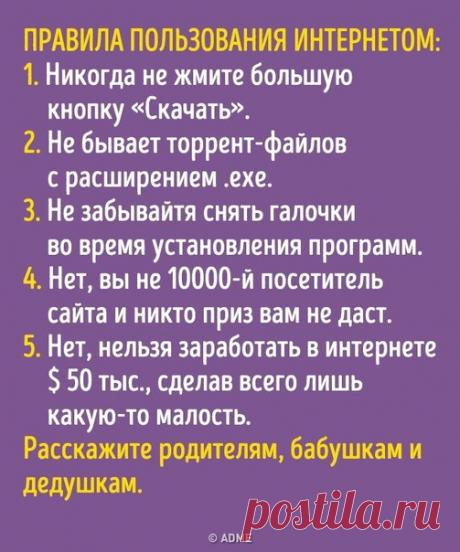 ПРАВИЛА ПОЛЬЗОВАНИЯ ИНТЕРНЕТОМ:

1. Никогда не жмите большую кнопку «Скачать».

2. Не бывает торрент-файлов с расширением .exe.

3. Не забывайтя снять галочки во время установления программ.

4. Нет, вы не 10000-й посетитель сайта и никто приз вам не даст.

5. Нет, нельзя заработать в интернете $ 50 тыс., сделав всего лишь какую-то малость.

Расскажите родителям, бабушкам и дедушкам.

© ADME

postila.ru